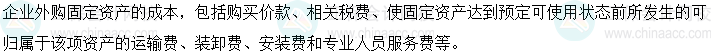 企业外购固定资产的成本，包括购买价款、相关税费、使固定资产达到预定可使用状态前所发生的可归属于该项资产的运输费、装卸费、安装费和专业人员服务费等。

www.chinaacc.com